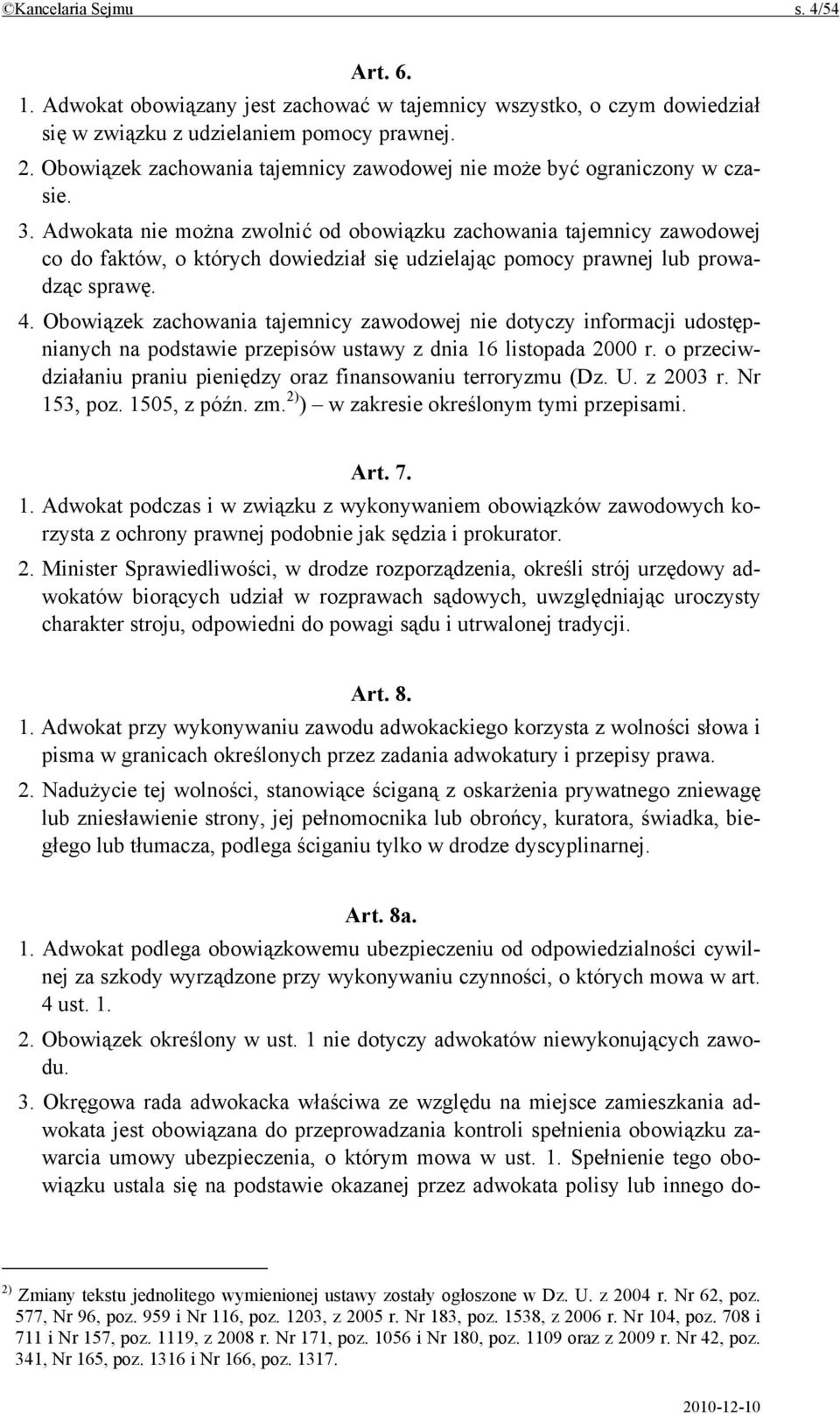 ©Kancelaria Sejmu s. 4/54

Art. 6.

1. Adwokat obowiązany jest zachować w tajemnicy wszystko, o czym dowiedział się w związku z udzielaniem pomocy prawnej.

2. Obowiązek zachowania tajemnicy zawodowej nie może być ograniczony w czasie.

3. Adwokata nie można zwolnić od obowiązku zachowania tajemnicy zawodowej co do faktów, o których dowiedział się udzielając pomocy prawnej lub prowadząc sprawę.

4. Obowiązek zachowania tajemnicy zawodowej nie dotyczy informacji udostępnianych na podstawie przepisów ustawy z dnia 16 listopada 2000 r. o przeciwdziałaniu praniu pieniędzy oraz finansowaniu terroryzmu (Dz. U. z 2003 r. Nr 153, poz. 1505, z późn. zm.$^{2)}$) – w zakresie określonym tymi przepisami.

Art. 7.

1. Adwokat podczas i w związku z wykonywaniem obowiązków zawodowych korzysta z ochrony prawnej podobnie jak sędzia i prokurator.

2. Minister Sprawiedliwości, w drodze rozporządzenia, określi strój urzędowy adwokatów biorących udział w rozprawach sądowych, uwzględniając uroczysty charakter stroju, odpowiedni do powagi sądu i utrwalonej tradycji.

Art. 8.

1. Adwokat przy wykonywaniu zawodu adwokackiego korzysta z wolności słowa i pisma w granicach określonych przez zadania adwokatury i przepisy prawa.

2. Nadużycie tej wolności, stanowiące ściganą z oskarżenia prywatnego zniewagę lub zniesławienie strony, jej pełnomocnika lub obrońcy, kuratora, świadka, biegłego lub tłumacza, podlega ściganiu tylko w drodze dyscyplinarnej.

Art. 8a.

1. Adwokat podlega obowiązkowemu ubezpieczeniu od odpowiedzialności cywilnej za szkody wyrządzone przy wykonywaniu czynności, o których mowa w art. 4 ust. 1.

2. Obowiązek określony w ust. 1 nie dotyczy adwokatów niewykonujących zawodu.

3. Okręgowa rada adwokacka właściwa ze względu na miejsce zamieszkania adwokata jest obowiązana do przeprowadzania kontroli spełnienia obowiązku zawarcia umowy ubezpieczenia, o którym mowa w ust. 1. Spełnienie tego obowiązku ustala się na podstawie okazanej przez adwokata polisy lub innego do-

$^{2)}$ Zmiany tekstu jednolitego wymienionej ustawy zostały ogłoszone w Dz. U. z 2004 r. Nr 62, poz. 577, Nr 96, poz. 959 i Nr 116, poz. 1203, z 2005 r. Nr 183, poz. 1538, z 2006 r. Nr 104, poz. 708 i 711 i Nr 157, poz. 1119, z 2008 r. Nr 171, poz. 1056 i Nr 180, poz. 1109 oraz z 2009 r. Nr 42, poz. 341, Nr 165, poz. 1316 i Nr 166, poz. 1317.

2010-12-10